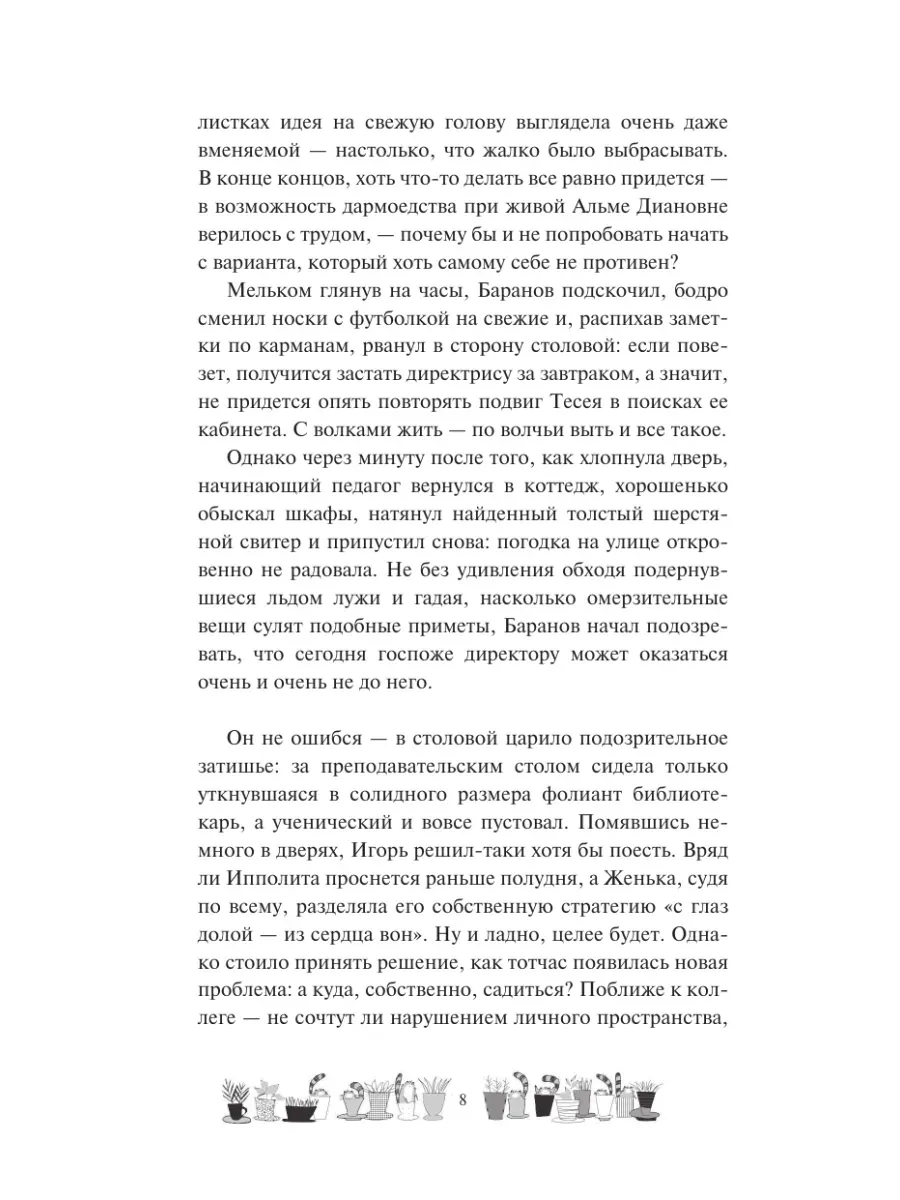 листках идея на свежую голову выглядела очень даже вменяемой — настолько, что жалко было выбрасывать. В конце концов, хоть что-то делать все равно придется — в возможность дармоедства при живой Альме Диановне верилось с трудом, — почему бы и не попробовать начать с варианта, который хоть самому себе не противен?

Мельком глянув на часы, Баранов подскочил, бодро сменил носки с футболкой на свежие и, распихав заметки по карманам, рванул в сторону столовой: если повезет, получится застать директрису за завтраком, а значит, не придется опять повторять подвиг Тесея в поисках ее кабинета. С волками жить — по волчьи выть и все такое.

Однако через минуту после того, как хлопнула дверь, начинающий педагог вернулся в коттедж, хорошенько обыскал шкафы, натянул найденный толстый шерстяной свитер и припустил снова: погодка на улице откровенно не радовала. Не без удивления обходя подернувшиеся льдом лужи и гадая, насколько омерзительные вещи сулят подобные приметы, Баранов начал подозревать, что сегодня госпоже директору может оказаться очень и очень не до него.

Он не ошибся — в столовой царило подозрительное затишье: за преподавательским столом сидела только уткнувшаяся в солидного размера фолиант библиотекарь, а ученический и вовсе пустовал. Помявшись немного в дверях, Игорь решил-таки хотя бы поесть. Вряд ли Ипполита проснется раньше полудня, а Женька, судя по всему, разделяла его собственную стратегию «с глаз долой — из сердца вон». Ну и ладно, целее будет. Однако стоило принять решение, как тотчас появилась новая проблема: а куда, собственно, садиться? Поближе к коллеге — не сочтут ли нарушением личного пространства,

8